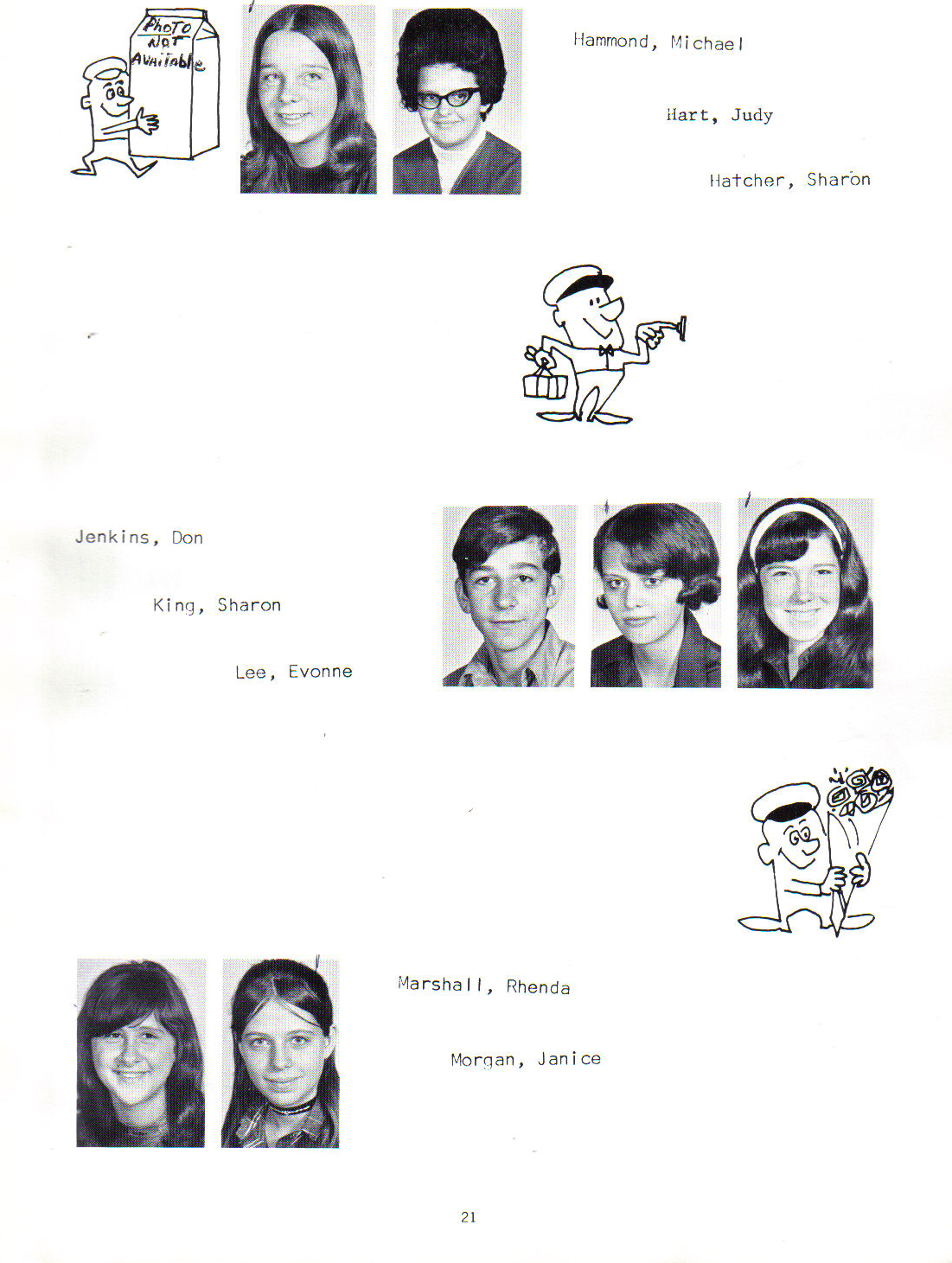 PHOTO NOT AVAILABLE

Hammond, Michael

Hart, Judy

Hatcher, Sharon

Jenkins, Don

King, Sharon

Lee, Evonne

Marshall, Rhenda

Morgan, Janice

21